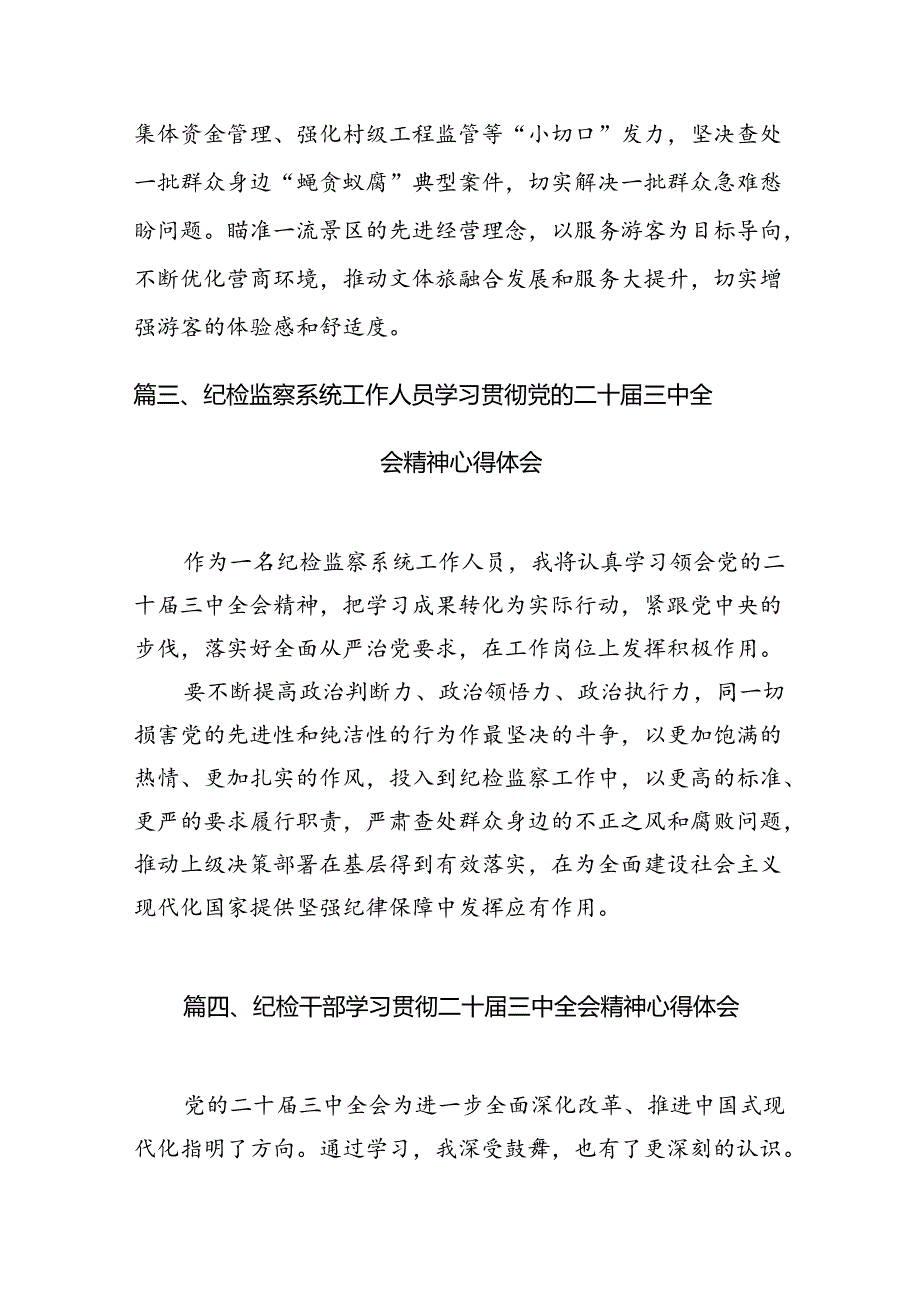 集体资金管理、强化村级工程监管等“小切口”发力，坚决查处一批群众身边“蝇贪蚁腐”典型案件，切实解决一批群众急难愁盼问题。瞄准一流景区的先进经营理念，以服务游客为目标导向，不断优化营商环境，推动文体旅融合发展和服务大提升，切实增强游客的体验感和舒适度。

篇三、纪检监察系统工作人员学习贯彻党的二十届三中全会精神心得体会

作为一名纪检监察系统工作人员，我将认真学习领会党的二十届三中全会精神，把学习成果转化为实际行动，紧跟党中央的步伐，落实好全面从严治党要求，在工作岗位上发挥积极作用。

要不断提高政治判断力、政治领悟力、政治执行力，同一切损害党的先进性和纯洁性的行为作最坚决的斗争，以更加饱满的热情、更加扎实的作风，投入到纪检监察工作中，以更高的标准、更严的要求履行职责，严肃查处群众身边的不正之风和腐败问题，推动上级决策部署在基层得到有效落实，在为全面建设社会主义现代化国家提供坚强纪律保障中发挥应有作用。

篇四、纪检干部学习贯彻二十届三中全会精神心得体会

党的二十届三中全会为进一步全面深化改革、推进中国式现代化指明了方向。通过学习，我深受鼓舞，也有了更深刻的认识。